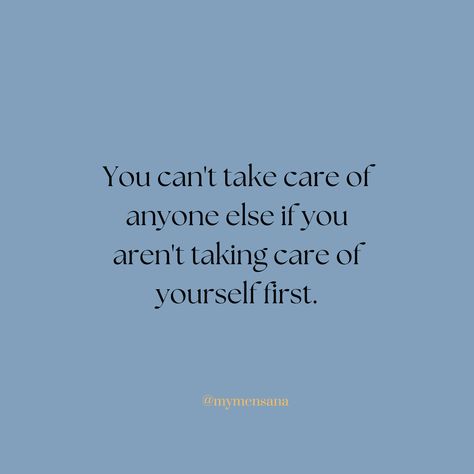 You can't take care of anyone else if you aren't taking care of yourself first.

@mymensana